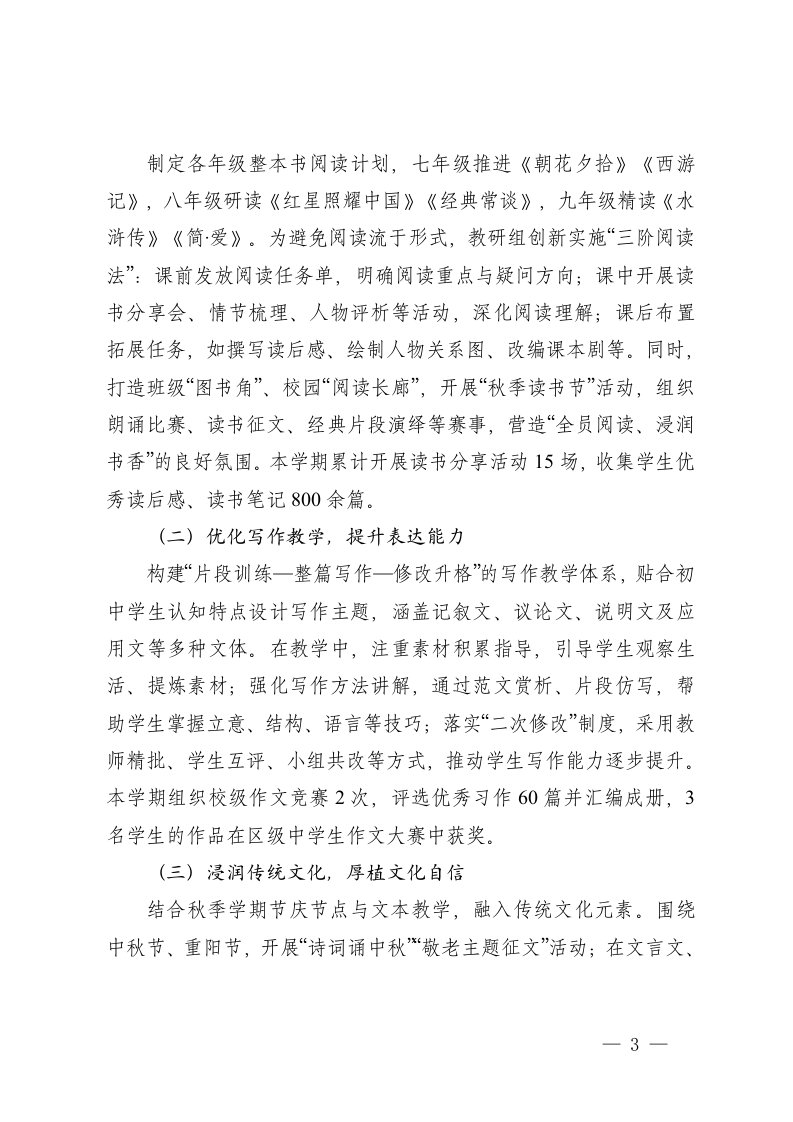 制定各年级整本书阅读计划，七年级推进《朝花夕拾》《西游记》，八年级研读《红星照耀中国》《经典常谈》，九年级精读《水浒传》《简·爱》。为避免阅读流于形式，教研组创新实施“三阶阅读法”：课前发放阅读任务单，明确阅读重点与疑问方向；课中开展读书分享会、情节梳理、人物评析等活动，深化阅读理解；课后布置拓展任务，如撰写读后感、绘制人物关系图、改编课本剧等。同时，打造班级“图书角”、校园“阅读长廊”，开展“秋季读书节”活动，组织朗诵比赛、读书征文、经典片段演绎等赛事，营造“全员阅读、浸润书香”的良好氛围。本学期累计开展读书分享活动 15 场，收集学生优秀读后感、读书笔记 800 余篇。

（二）优化写作教学，提升表达能力

构建“片段训练—整篇写作—修改升格”的写作教学体系，贴合初中学生认知特点设计写作主题，涵盖记叙文、议论文、说明文及应用文等多种文体。在教学中，注重素材积累指导，引导学生观察生活、提炼素材；强化写作方法讲解，通过范文赏析、片段仿写，帮助学生掌握立意、结构、语言等技巧；落实“二次修改”制度，采用教师精批、学生互评、小组共改等方式，推动学生写作能力逐步提升。本学期组织校级作文竞赛 2 次，评选优秀习作 60 篇并汇编成册，3 名学生的作品在区级中学生作文大赛中获奖。

（三）浸润传统文化，厚植文化自信

结合秋季学期节庆节点与文本教学，融入传统文化元素。围绕中秋节、重阳节，开展“诗词诵中秋”“敬老主题征文”活动；在文言文、

— 3 —